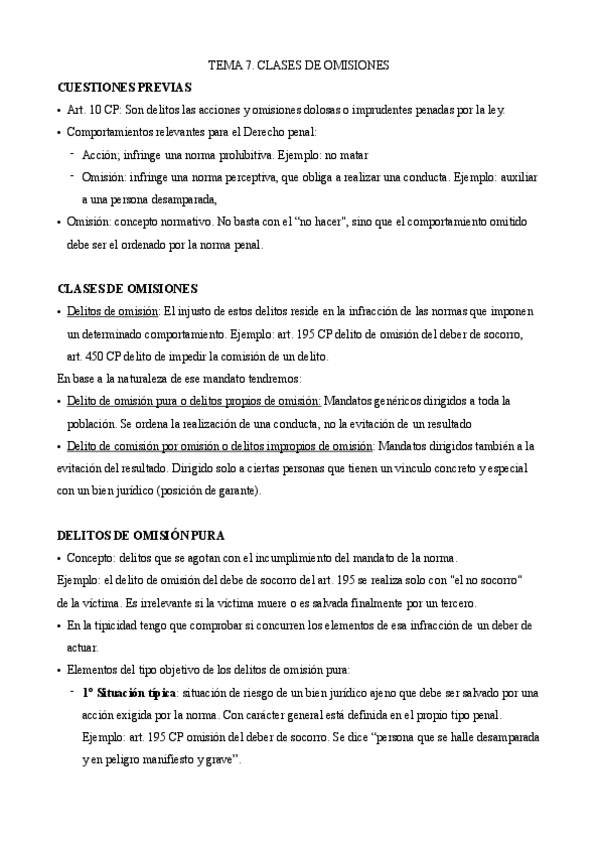 TEMA 7. CLASES DE OMISIONES

CUESTIONES PREVIAS

• Art. 10 CP: Son delitos las acciones y omisiones dolosas o imprudentes penadas por la ley.

• Comportamientos relevantes para el Derecho penal:

- Acción; infringe una norma prohibitiva. Ejemplo: no matar

- Omisión: infringe una norma perceptiva, que obliga a realizar una conducta. Ejemplo: auxiliar a una persona desamparada,

• Omisión: concepto normativo. No basta con el "no hacer", sino que el comportamiento omitido debe ser el ordenado por la norma penal.

CLASES DE OMISIONES

• Delitos de omisión: El injusto de estos delitos reside en la infracción de las normas que imponen un determinado comportamiento. Ejemplo: art. 195 CP delito de omisión del deber de socorro, art. 450 CP delito de impedir la comisión de un delito.

En base a la naturaleza de ese mandato tendremos:

• Delito de omisión pura o delitos propios de omisión: Mandatos genéricos dirigidos a toda la población. Se ordena la realización de una conducta, no la evitación de un resultado

• Delito de comisión por omisión o delitos impropios de omisión: Mandatos dirigidos también a la evitación del resultado. Dirigido solo a ciertas personas que tienen un vínculo concreto y especial con un bien jurídico (posición de garante).

DELITOS DE OMISIÓN PURA

• Concepto: delitos que se agotan con el incumplimiento del mandato de la norma.

Ejemplo: el delito de omisión del debe de socorro del art. 195 se realiza solo con "el no socorro" de la víctima. Es irrelevante si la víctima muere o es salvada finalmente por un tercero.

• En la tipicidad tengo que comprobar si concurren los elementos de esa infracción de un deber de actuar.

• Elementos del tipo objetivo de los delitos de omisión pura:

- 1º Situación típica: situación de riesgo de un bien jurídico ajeno que debe ser salvado por una acción exigida por la norma. Con carácter general está definida en el propio tipo penal. Ejemplo: art. 195 CP omisión del deber de socorro. Se dice "persona que se halle desamparada y en peligro manifiesto y grave".